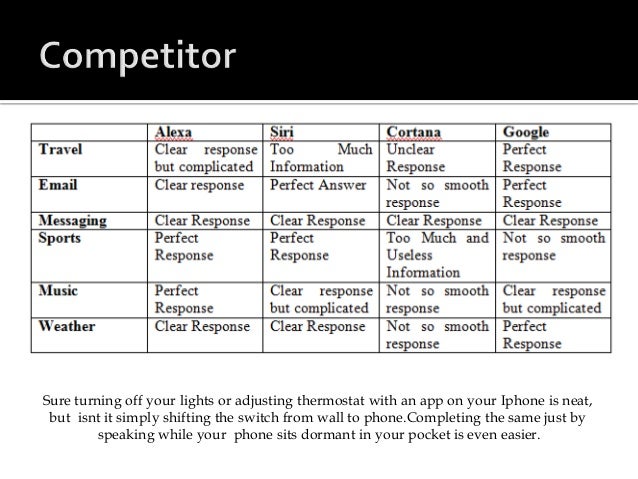 Competitor

| | Alexa | Siri | Cortana | Google |
|---|---|---|---|---|
| Travel | Clear response but complicated | Too Much Information | Unclear Response | Perfect Response |
| Email | Clear response | Perfect Answer | Not so smooth response | Perfect Response |
| Messaging | Clear Response | Clear Response | Clear Response | Clear Response |
| Sports | Perfect Response | Perfect Response | Too Much and Useless Information | Not so smooth response |
| Music | Perfect Response | Clear response but complicated | Not so smooth response | Clear response but complicated |
| Weather | Clear Response | Clear Response | Not so smooth response | Perfect Response |

Sure turning off your lights or adjusting thermostat with an app on your Iphone is neat, but isnt it simply shifting the switch from wall to phone.Completing the same just by speaking while your phone sits dormant in your pocket is even easier.